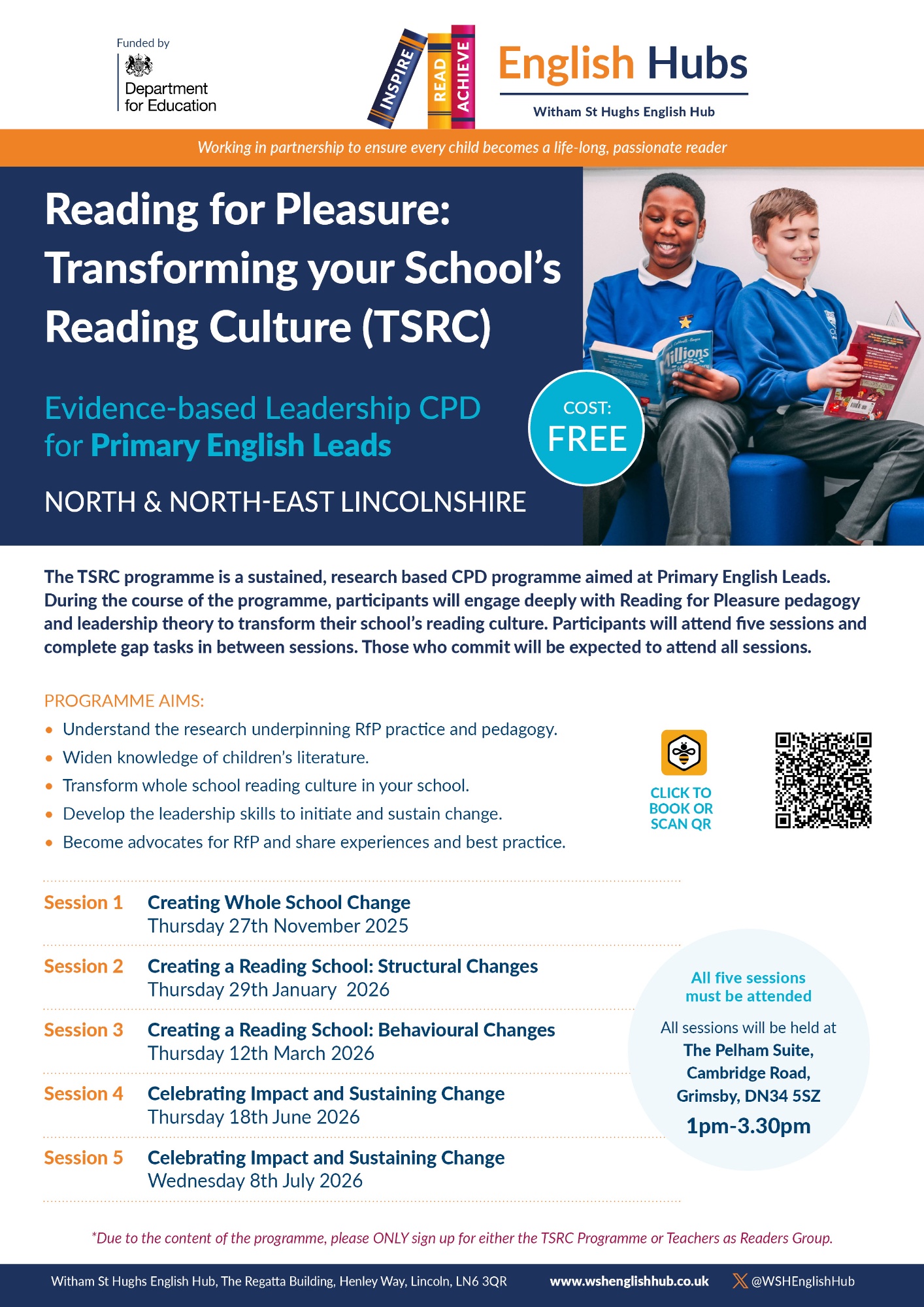 Funded by
Department for Education

INSPIRE READ ACHIEVE

English Hubs
Witham St Hughs English Hub

Working in partnership to ensure every child becomes a life-long, passionate reader

Reading for Pleasure: Transforming your School's Reading Culture (TSRC)

Evidence-based Leadership CPD for Primary English Leads

NORTH & NORTH-EAST LINCOLNSHIRE

COST:
FREE

The TSRC programme is a sustained, research based CPD programme aimed at Primary English Leads. During the course of the programme, participants will engage deeply with Reading for Pleasure pedagogy and leadership theory to transform their school's reading culture. Participants will attend five sessions and complete gap tasks in between sessions. Those who commit will be expected to attend all sessions.

PROGRAMME AIMS:
• Understand the research underpinning RfP practice and pedagogy.
• Widen knowledge of children's literature.
• Transform whole school reading culture in your school.
• Develop the leadership skills to initiate and sustain change.
• Become advocates for RfP and share experiences and best practice.

CLICK TO BOOK OR SCAN QR

Session 1 Creating Whole School Change
Thursday 27th November 2025

Session 2 Creating a Reading School: Structural Changes
Thursday 29th January 2026

Session 3 Creating a Reading School: Behavioural Changes
Thursday 12th March 2026

Session 4 Celebrating Impact and Sustaining Change
Thursday 18th June 2026

Session 5 Celebrating Impact and Sustaining Change
Wednesday 8th July 2026

All five sessions must be attended

All sessions will be held at
The Pelham Suite,
Cambridge Road,
Grimsby, DN34 5SZ
1pm-3.30pm

*Due to the content of the programme, please ONLY sign up for either the TSRC Programme or Teachers as Readers Group.

Witham St Hughs English Hub, The Regatta Building, Henley Way, Lincoln, LN6 3QR www.wshenglishhub.co.uk @WSHEnglishHub